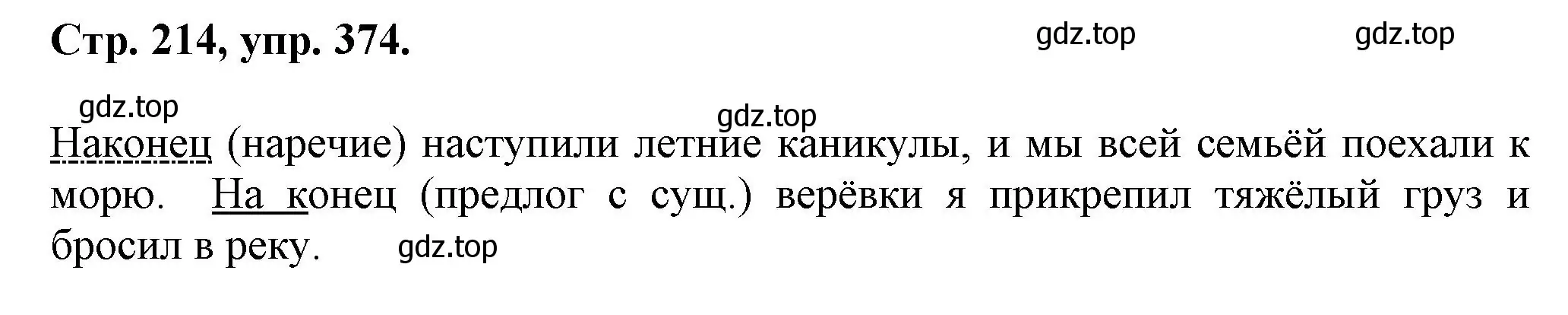 Стр. 214, упр. 374.

gdz.top gdz.top

gdz.top gdz.top

Наконец (наречие) наступили летние каникулы, и мы всей семьёй поехали к морю. На конец (предлог с сущ.) верёвки я прикрепил тяжёлый груз и бросил в реку. gdz.top